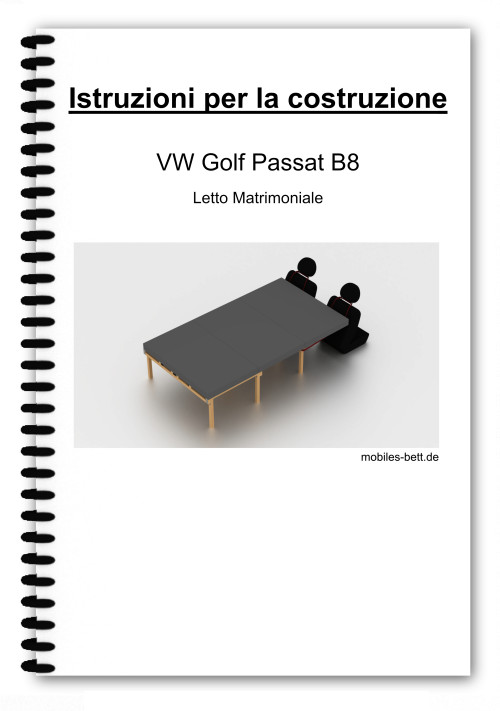 Istruzioni per la costruzione

VW Golf Passat B8

Letto Matrimoniale

mobiles-bett.de